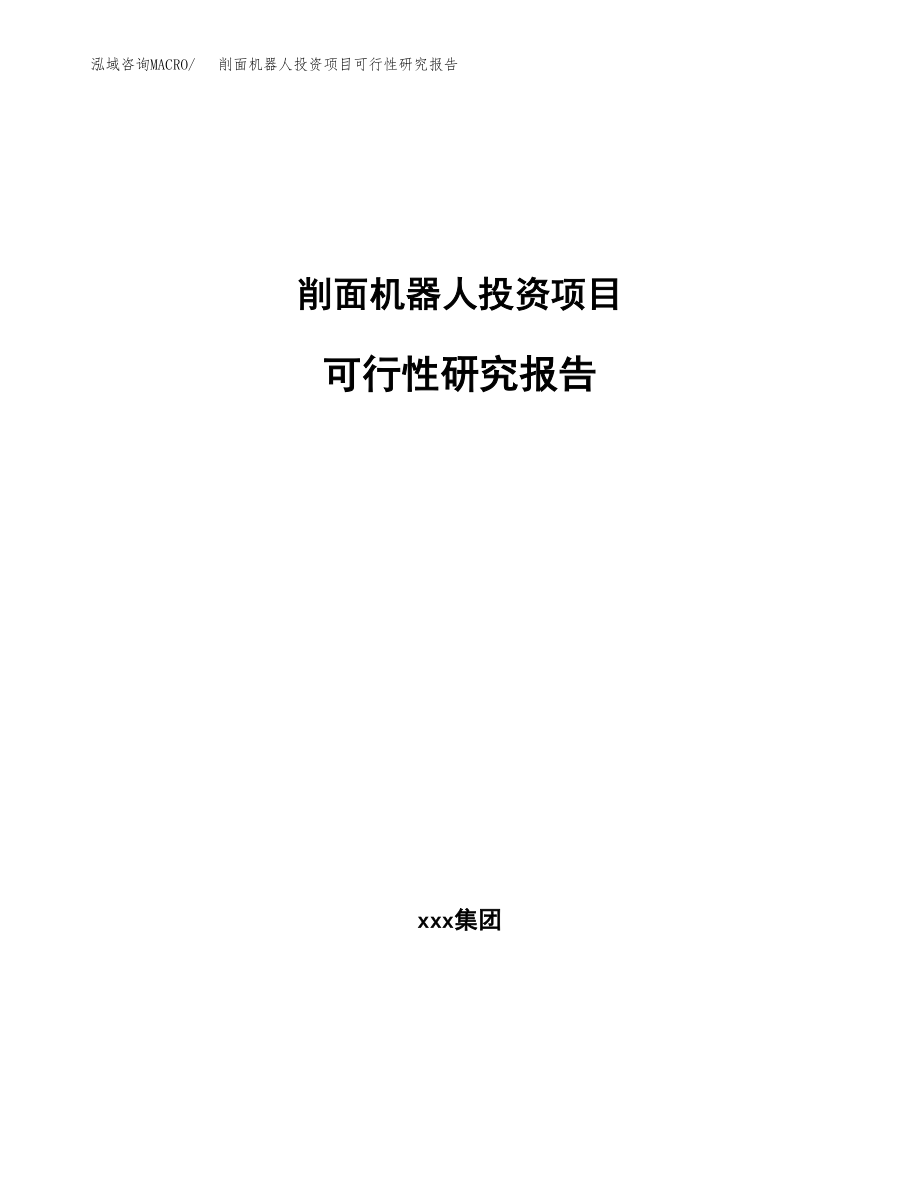 泓域咨询MACRO/ 削面机器人投资项目可行性研究报告

削面机器人投资项目

可行性研究报告

xxx集团